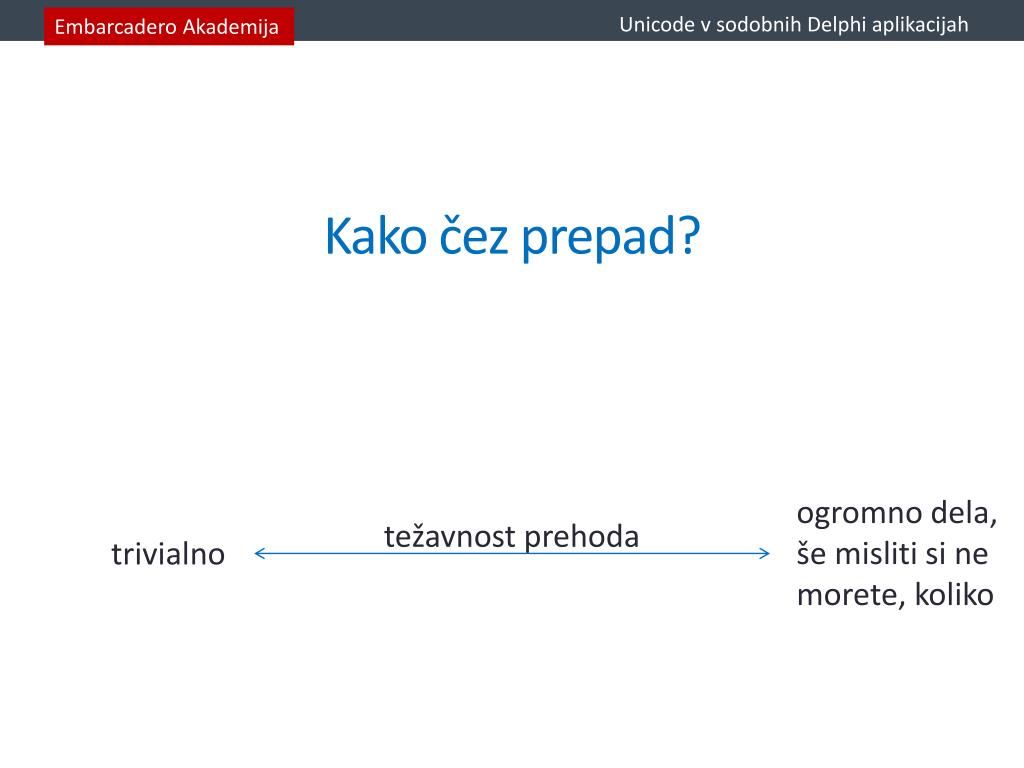 Embarcadero Akademija

Unicode v sodobnih Delphi aplikacijah

Kako čez prepad?

trivialno

težavnost prehoda

ogromno dela, še misliti si ne morete, koliko